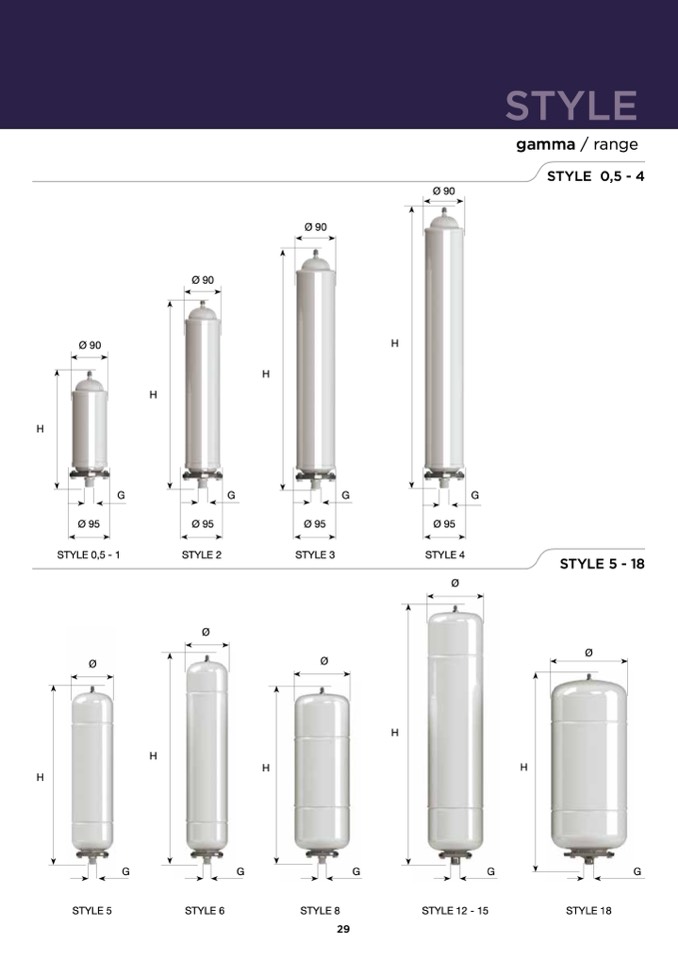 STYLE

gamma / range

STYLE 0,5 - 4

Ø 90
H
G
Ø 95
STYLE 0,5 - 1

Ø 90
H
G
Ø 95
STYLE 2

Ø 90
H
G
Ø 95
STYLE 3

Ø 90
H
G
Ø 95
STYLE 4

STYLE 5 - 18

Ø
H
G
STYLE 5

Ø
H
G
STYLE 6

Ø
H
G
STYLE 8

Ø
H
G
STYLE 12 - 15

Ø
H
G
STYLE 18

29